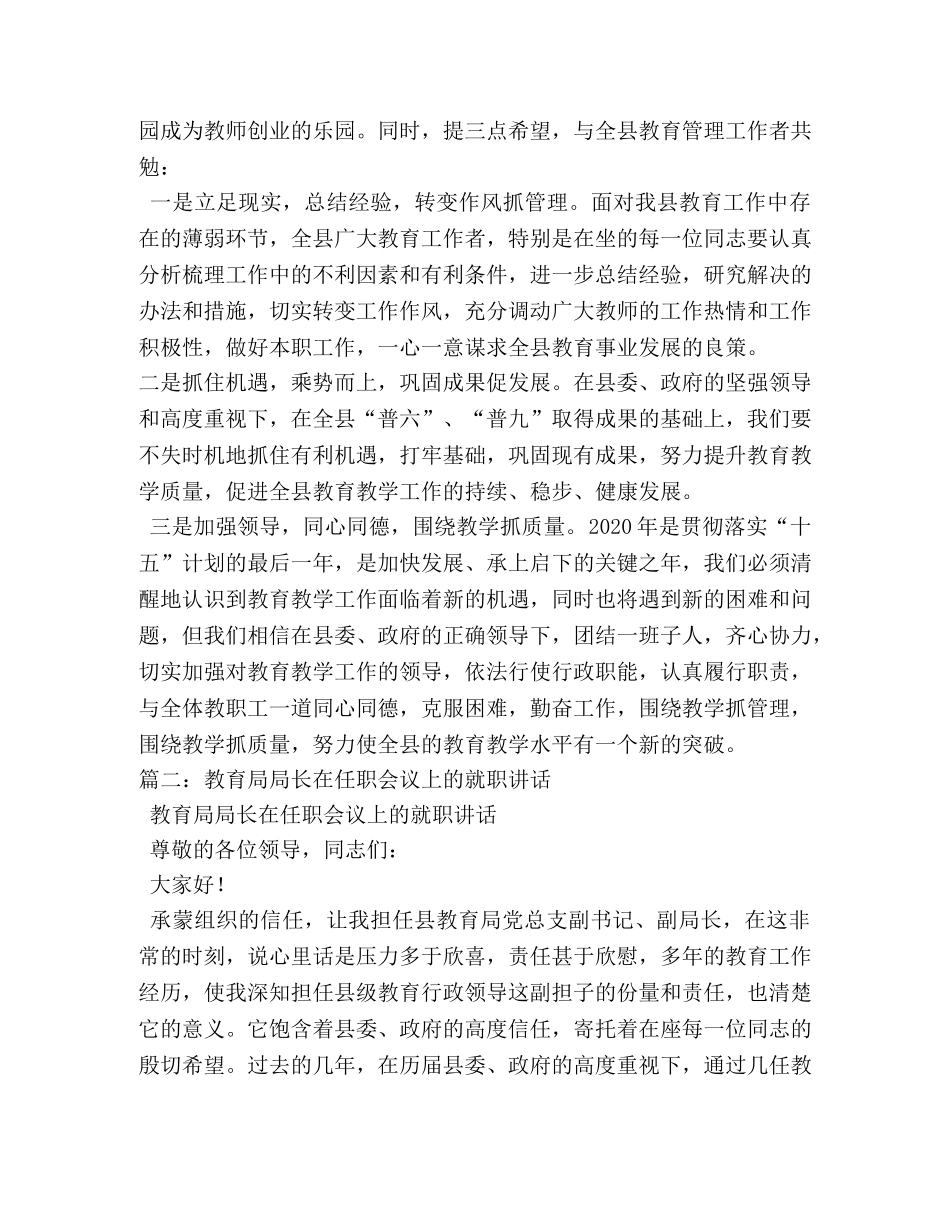 园成为教师创业的乐园。同时，提三点希望，与全县教育管理工作者共勉：

一是立足现实，总结经验，转变作风抓管理。面对我县教育工作中存在的薄弱环节，全县广大教育工作者，特别是在坐的每一位同志要认真分析梳理工作中的不利因素和有利条件，进一步总结经验，研究解决的办法和措施，切实转变工作作风，充分调动广大教师的工作热情和工作积极性，做好本职工作，一心一意谋求全县教育事业发展的良策。

二是抓住机遇，乘势而上，巩固成果促发展。在县委、政府的坚强领导和高度重视下，在全县“普六”、“普九”取得成果的基础上，我们要不失时机地抓住有利机遇，打牢基础，巩固现有成果，努力提升教育教学质量，促进全县教育教学工作的持续、稳步、健康发展。

三是加强领导，同心同德，围绕教学抓质量。2020年是贯彻落实“十五”计划的最后一年，是加快发展、承上启下的关键之年，我们必须清醒地认识到教育教学工作面临着新的机遇，同时也将遇到新的困难和问题，但我们相信在县委、政府的正确领导下，团结一班子人，齐心协力，切实加强对教育教学工作的领导，依法行使行政职能，认真履行职责，与全体教职工一道同心同德，克服困难，勤奋工作，围绕教学抓管理，围绕教学抓质量，努力使全县的教育教学水平有一个新的突破。

篇二：教育局局长在任职会议上的就职讲话

教育局局长在任职会议上的就职讲话

尊敬的各位领导，同志们：

大家好！

承蒙组织的信任，让我担任县教育局党总支副书记、副局长，在这非常的时刻，说心里话是压力多于欣喜，责任甚于欣慰，多年的教育工作经历，使我深知担任县级教育行政领导这副担子的份量和责任，也清楚它的意义。它饱含着县委、政府的高度信任，寄托着在座每一位同志的殷切希望。过去的几年，在历届县委、政府的高度重视下，通过几任教